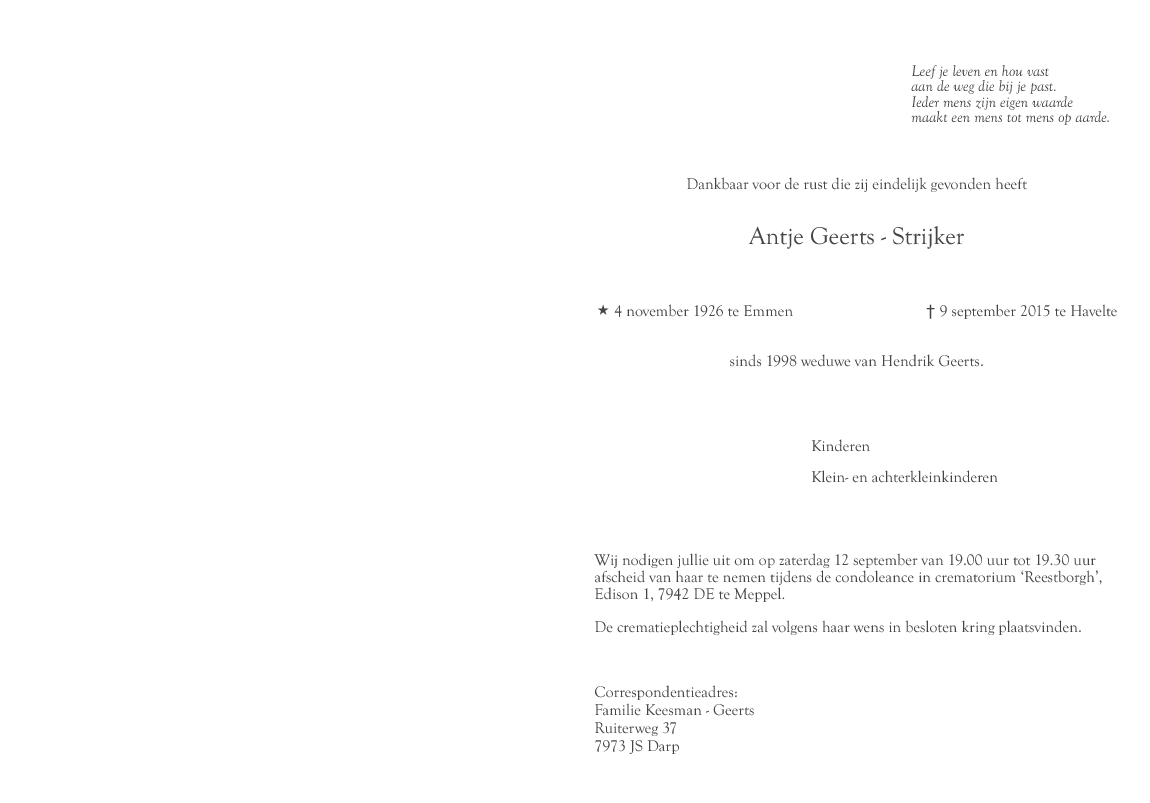 Leef je leven en hou vast
aan de weg die bij je past.
Ieder mens zijn eigen waarde
maakt een mens tot mens op aarde.

Dankbaar voor de rust die zij eindelijk gevonden heeft

Antje Geerts - Strijker

★ 4 november 1926 te Emmen

† 9 september 2015 te Havelte

sinds 1998 weduwe van Hendrik Geerts.

Kinderen

Klein- en achterkleinkinderen

Wij nodigen jullie uit om op zaterdag 12 september van 19.00 uur tot 19.30 uur afscheid van haar te nemen tijdens de condoleance in crematorium 'Reestborgh', Edison 1, 7942 DE te Meppel.

De crematieplechtigheid zal volgens haar wens in besloten kring plaatsvinden.

Correspondentieadres:
Familie Keesman - Geerts
Ruiterweg 37
7973 JS Darp